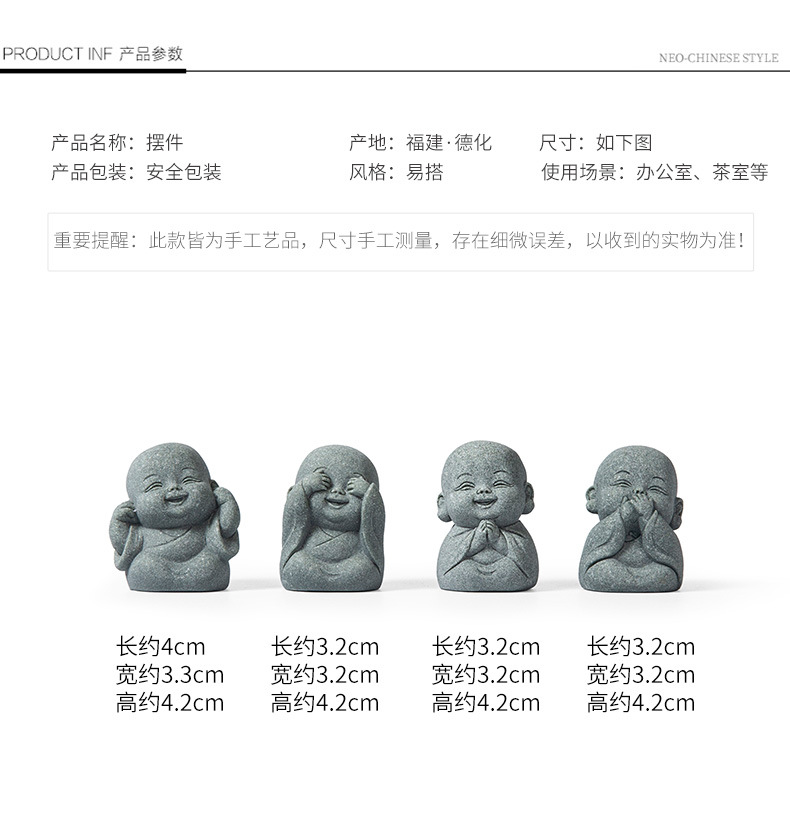 PRODUCT INF 产品参数

NEO-CHINESE STYLE

产品名称：摆件 产地：福建·德化 尺寸：如下图
产品包装：安全包装 风格：易搭 使用场景：办公室、茶室等

重要提醒：此款皆为手工艺品，尺寸手工测量，存在细微误差，以收到的实物为准！

长约4cm
宽约3.3cm
高约4.2cm

长约3.2cm
宽约3.2cm
高约4.2cm

长约3.2cm
宽约3.2cm
高约4.2cm

长约3.2cm
宽约3.2cm
高约4.2cm